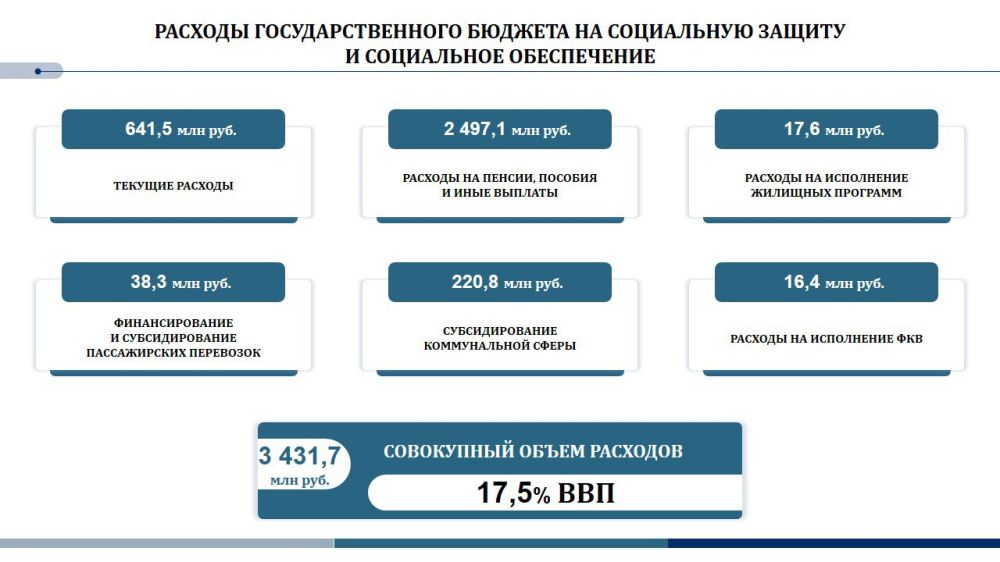 РАСХОДЫ ГОСУДАРСТВЕННОГО БЮДЖЕТА НА СОЦИАЛЬНУЮ ЗАЩИТУ И СОЦИАЛЬНОЕ ОБЕСПЕЧЕНИЕ

641,5 млн руб.
ТЕКУЩИЕ РАСХОДЫ

2 497,1 млн руб.
РАСХОДЫ НА ПЕНСИИ, ПОСОБИЯ И ИНЫЕ ВЫПЛАТЫ

17,6 млн руб.
РАСХОДЫ НА ИСПОЛНЕНИЕ ЖИЛИЩНЫХ ПРОГРАММ

38,3 млн руб.
ФИНАНСИРОВАНИЕ И СУБСИДИРОВАНИЕ ПАССАЖИРСКИХ ПЕРЕВОЗОК

220,8 млн руб.
СУБСИДИРОВАНИЕ КОММУНАЛЬНОЙ СФЕРЫ

16,4 млн руб.
РАСХОДЫ НА ИСПОЛНЕНИЕ ФКВ

3 431,7 млн руб.
СОВОКУПНЫЙ ОБЪЕМ РАСХОДОВ
17,5% ВВП